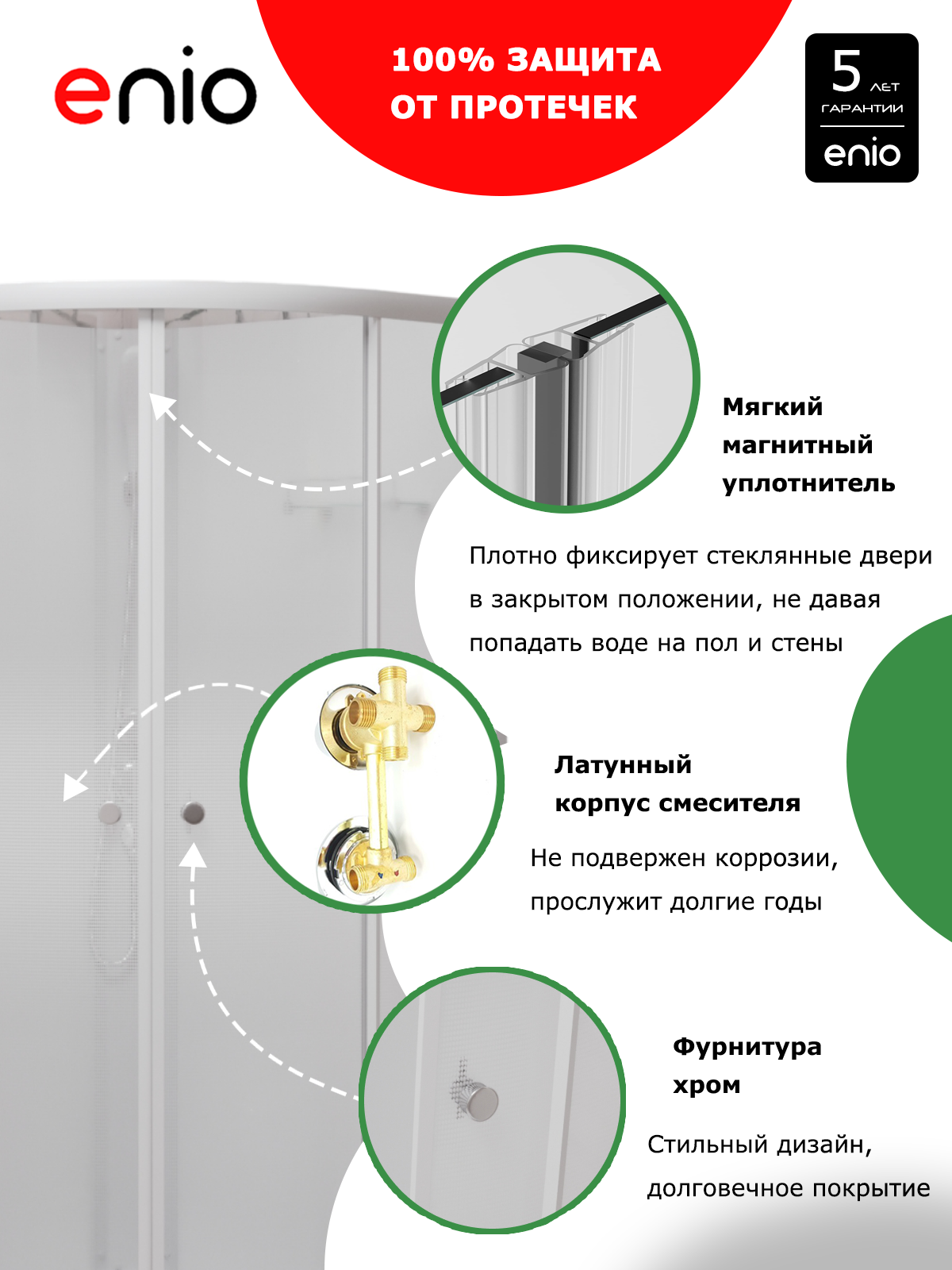 enio

100% ЗАЩИТА
ОТ ПРОТЕЧЕК

5 ЛЕТ
ГАРАНТИИ
enio

Мягкий
магнитный
уплотнитель

Плотно фиксирует стеклянные двери в закрытом положении, не давая попадать воде на пол и стены

Латунный
корпус смесителя

Не подвержен коррозии, прослужит долгие годы

Фурнитура
хром

Стильный дизайн, долговечное покрытие